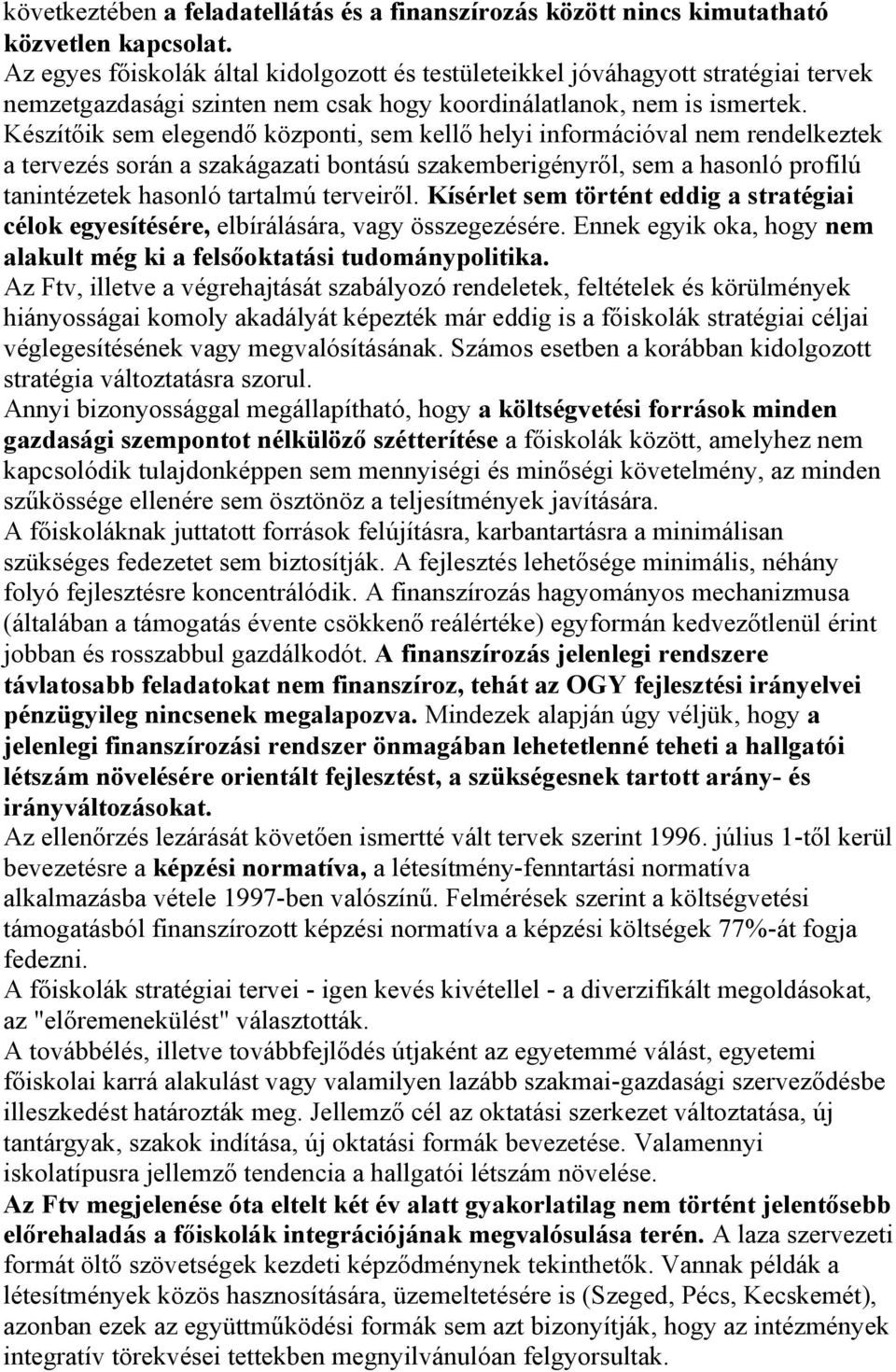 következtében a feladatellátás és a finanszírozás között nincs kimutatható közvetlen kapcsolat.
Az egyes főiskolák által kidolgozott és testületeikkel jóváhagyott stratégiai tervek nemzetgazdasági szinten nem csak hogy koordinálatlanok, nem is ismertek. Készítőik sem elegendő központi, sem kellő helyi információval nem rendelkeztek a tervezés során a szakágazati bontású szakemberigényről, sem a hasonló profilú tanintézetek hasonló tartalmú terveiről. Kísérlet sem történt eddig a stratégiai célok egyesítésére, elbírálására, vagy összegezésére. Ennek egyik oka, hogy nem alakult még ki a felsőoktatási tudománypolitika.
Az Ftv, illetve a végrehajtását szabályozó rendeletek, feltételek és körülmények hiányosságai komoly akadályát képezték már eddig is a főiskolák stratégiai céljai véglegesítésének vagy megvalósításának. Számos esetben a korábban kidolgozott stratégia változtatásra szorul.
Annyi bizonyossággal megállapítható, hogy a költségvetési források minden gazdasági szempontot nélkülöző szétterítése a főiskolák között, amelyhez nem kapcsolódik tulajdonképpen sem mennyiségi és minőségi követelmény, az minden szűkössége ellenére sem ösztönöz a teljesítmények javítására.
A főiskoláknak juttatott források felújításra, karbantartásra a minimálisan szükséges fedezetet sem biztosítják. A fejlesztés lehetősége minimális, néhány folyó fejlesztésre koncentrálódik. A finanszírozás hagyományos mechanizmusa (általában a támogatás évente csökkenő reálértéke) egyformán kedvezőtlenül érint jobban és rosszabbul gazdálkodót. A finanszírozás jelenlegi rendszere távlatosabb feladatokat nem finanszíroz, tehát az OGY fejlesztési irányelvei pénzügyileg nincsenek megalapozva. Mindezek alapján úgy véljük, hogy a jelenlegi finanszírozási rendszer önmagában lehetetlenné teheti a hallgatói létszám növelésére orientált fejlesztést, a szükségesnek tartott arány- és irányváltozásokat.
Az ellenőrzés lezárását követően ismertté vált tervek szerint 1996. július 1-től kerül bevezetésre a képzési normatíva, a létesítmény-fenntartási normatíva alkalmazásba vétele 1997-ben valószínű. Felmérések szerint a költségvetési támogatásból finanszírozott képzési normatíva a képzési költségek 77%-át fogja fedezni.
A főiskolák stratégiai tervei - igen kevés kivétellel - a diverzifikált megoldásokat, az "előremenekülést" választották.
A továbbélés, illetve továbbfejlődés útjaként az egyetemmé válást, egyetemi főiskolai karrá alakulást vagy valamilyen lazább szakmai-gazdasági szerveződésbe illeszkedést határozták meg. Jellemző cél az oktatási szerkezet változtatása, új tantárgyak, szakok indítása, új oktatási formák bevezetése. Valamennyi iskolatípusra jellemző tendencia a hallgatói létszám növelése.
Az Ftv megjelenése óta eltelt két év alatt gyakorlatilag nem történt jelentősebb előrehaladás a főiskolák integrációjának megvalósulása terén. A laza szervezeti formát öltő szövetségek kezdeti képződménynek tekinthetők. Vannak példák a létesítmények közös hasznosítására, üzemeltetésére is (Szeged, Pécs, Kecskemét), azonban ezek az együttműködési formák sem azt bizonyítják, hogy az intézmények integratív törekvései tettekben megnyilvánulóan felgyorsultak.